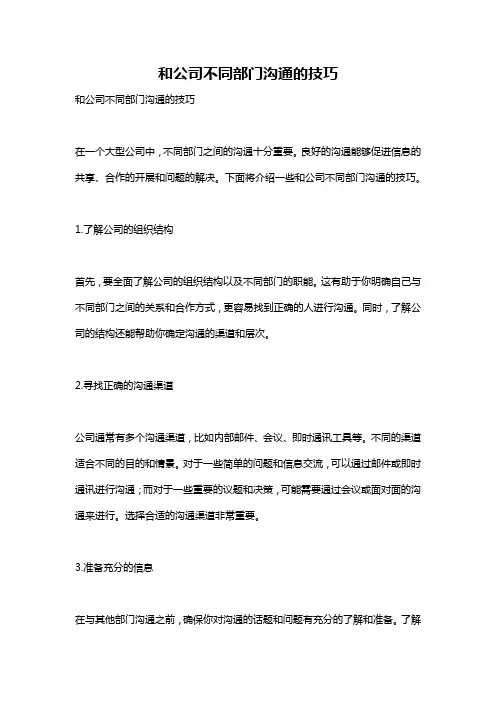 和公司不同部门沟通的技巧

和公司不同部门沟通的技巧

在一个大型公司中，不同部门之间的沟通十分重要。良好的沟通能够促进信息的共享、合作的开展和问题的解决。下面将介绍一些和公司不同部门沟通的技巧。

1.了解公司的组织结构

首先，要全面了解公司的组织结构以及不同部门的职能。这有助于你明确自己与不同部门之间的关系和合作方式，更容易找到正确的人进行沟通。同时，了解公司的结构还能帮助你确定沟通的渠道和层次。

2.寻找正确的沟通渠道

公司通常有多个沟通渠道，比如内部邮件、会议、即时通讯工具等。不同的渠道适合不同的目的和情景。对于一些简单的问题和信息交流，可以通过邮件或即时通讯进行沟通；而对于一些重要的议题和决策，可能需要通过会议或面对面的沟通来进行。选择合适的沟通渠道非常重要。

3.准备充分的信息

在与其他部门沟通之前，确保你对沟通的话题和问题有充分的了解和准备。了解